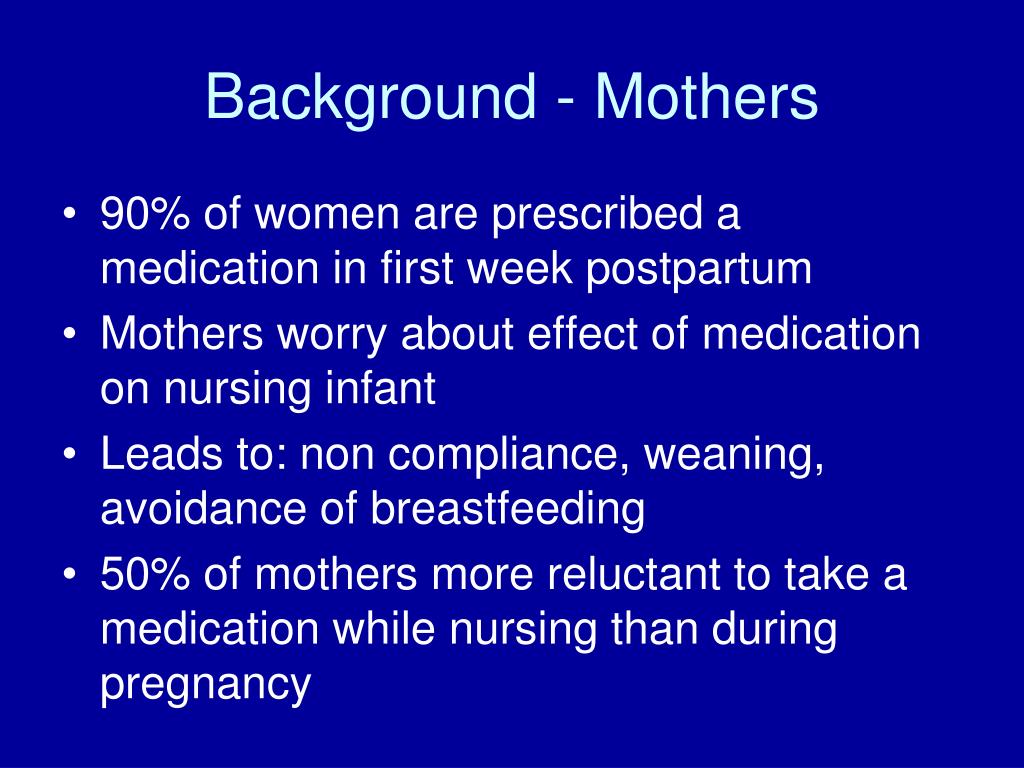 Background - Mothers

• 90% of women are prescribed a medication in first week postpartum
• Mothers worry about effect of medication on nursing infant
• Leads to: non compliance, weaning, avoidance of breastfeeding
• 50% of mothers more reluctant to take a medication while nursing than during pregnancy